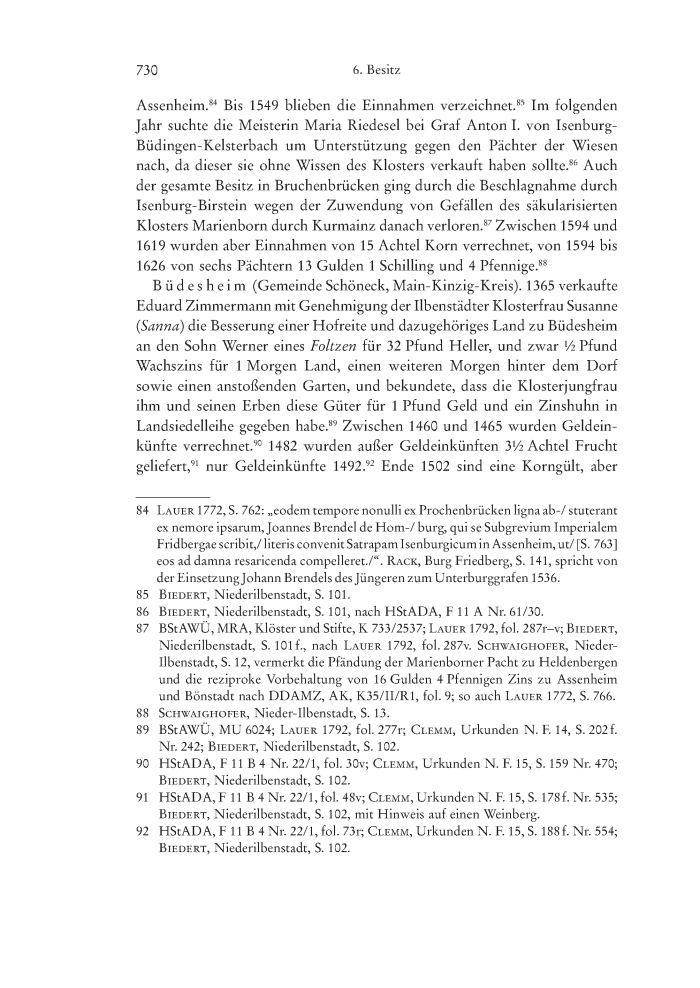 730 6. Besitz

Assenheim.$^{84}$ Bis 1549 blieben die Einnahmen verzeichnet.$^{85}$ Im folgenden Jahr suchte die Meisterin Maria Riedesel bei Graf Anton I. von Isenburg-Büdingen-Kelsterbach um Unterstützung gegen den Pächter der Wiesen nach, da dieser sie ohne Wissen des Klosters verkauft haben sollte.$^{86}$ Auch der gesamte Besitz in Bruchenbrücken ging durch die Beschlagnahme durch Isenburg-Birstein wegen der Zuwendung von Gefällen des säkularisierten Klosters Marienborn durch Kurmainz danach verloren.$^{87}$ Zwischen 1594 und 1619 wurden aber Einnahmen von 15 Achtel Korn verrechnet, von 1594 bis 1626 von sechs Pächtern 13 Gulden 1 Schilling und 4 Pfennige.$^{88}$

Büdesheim (Gemeinde Schöneck, Main-Kinzig-Kreis). 1365 verkaufte Eduard Zimmermann mit Genehmigung der Ilbenstädter Klosterfrau Susanne (Sanna) die Besserung einer Hofreite und dazugehöriges Land zu Büdesheim an den Sohn Werner eines Foltzen für 32 Pfund Heller, und zwar ½ Pfund Wachszins für 1 Morgen Land, einen weiteren Morgen hinter dem Dorf sowie einen anstoßenden Garten, und bekundete, dass die Klosterjungfrau ihm und seinen Erben diese Güter für 1 Pfund Geld und ein Zinshuhn in Landsiedelleihe gegeben habe.$^{89}$ Zwischen 1460 und 1465 wurden Geldeinkünfte verrechnet.$^{90}$ 1482 wurden außer Geldeinkünften 3½ Achtel Frucht geliefert,$^{91}$ nur Geldeinkünfte 1492.$^{92}$ Ende 1502 sind eine Korngült, aber

84 Lauer 1772, S. 762: „eodem tempore nonulli ex Prochenbrücken ligna ab-/ stuterant ex nemore ipsarum, Joannes Brendel de Hom-/ burg, qui se Subgrevium Imperialem Fridbergae scribit,/ literis convenit Satrapam Isenburgicum in Assenheim, ut/ [S. 763] eos ad damna resaricenda compelleret./“. Rack, Burg Friedberg, S. 141, spricht von der Einsetzung Johann Brendels des Jüngeren zum Unterburggrafen 1536.
85 Biedert, Niederilbenstadt, S. 101.
86 Biedert, Niederilbenstadt, S. 101, nach HStADA, F 11 A Nr. 61/30.
87 BStAWÜ, MRA, Klöster und Stifte, K 733/2537; Lauer 1792, fol. 287r–v; Biedert, Niederilbenstadt, S. 101 f., nach Lauer 1792, fol. 287v. Schwaighofer, Nieder-Ilbenstadt, S. 12, vermerkt die Pfändung der Marienborner Pacht zu Heldenbergen und die reziproke Vorbehaltung von 16 Gulden 4 Pfennigen Zins zu Assenheim und Bönstadt nach DDAMZ, AK, K35/II/R1, fol. 9; so auch Lauer 1772, S. 766.
88 Schwaighofer, Nieder-Ilbenstadt, S. 13.
89 BStAWÜ, MU 6024; Lauer 1792, fol. 277r; Clemm, Urkunden N. F. 14, S. 202 f. Nr. 242; Biedert, Niederilbenstadt, S. 102.
90 HStADA, F 11 B 4 Nr. 22/1, fol. 30v; Clemm, Urkunden N. F. 15, S. 159 Nr. 470; Biedert, Niederilbenstadt, S. 102.
91 HStADA, F 11 B 4 Nr. 22/1, fol. 48v; Clemm, Urkunden N. F. 15, S. 178 f. Nr. 535; Biedert, Niederilbenstadt, S. 102, mit Hinweis auf einen Weinberg.
92 HStADA, F 11 B 4 Nr. 22/1, fol. 73r; Clemm, Urkunden N. F. 15, S. 188 f. Nr. 554; Biedert, Niederilbenstadt, S. 102.